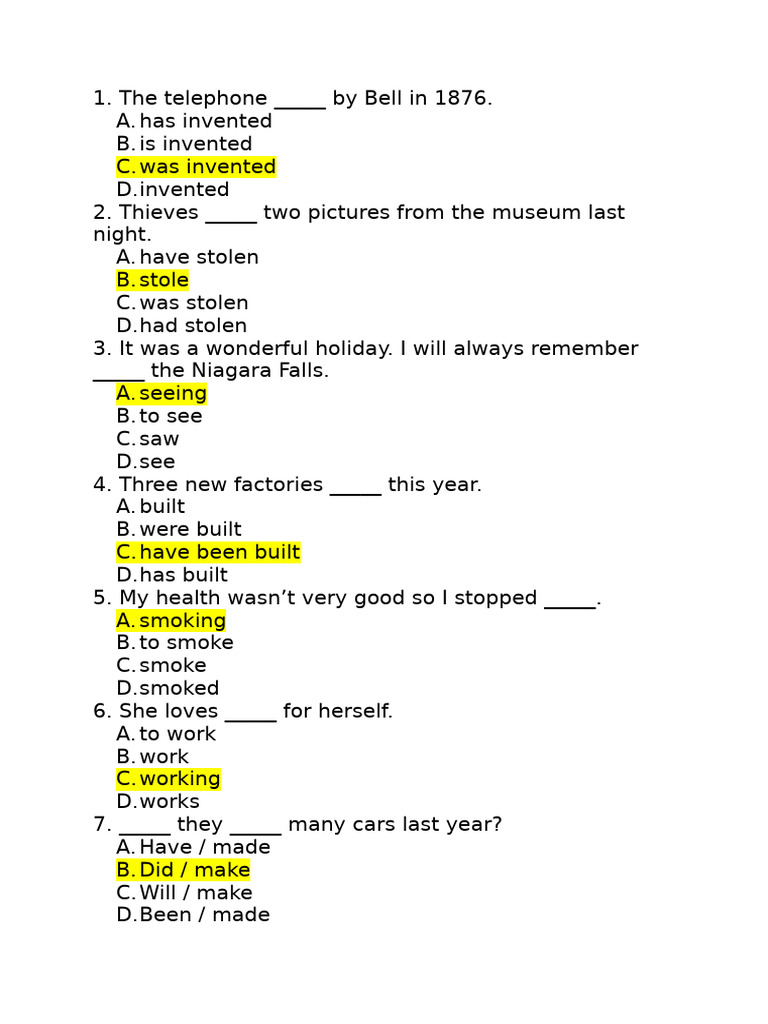 1. The telephone _____ by Bell in 1876.
A. has invented
B. is invented
C. was invented
D. invented
2. Thieves _____ two pictures from the museum last night.
A. have stolen
B. stole
C. was stolen
D. had stolen
3. It was a wonderful holiday. I will always remember _____ the Niagara Falls.
A. seeing
B. to see
C. saw
D. see
4. Three new factories _____ this year.
A. built
B. were built
C. have been built
D. has built
5. My health wasn't very good so I stopped _____.
A. smoking
B. to smoke
C. smoke
D. smoked
6. She loves _____ for herself.
A. to work
B. work
C. working
D. works
7. _____ they _____ many cars last year?
A. Have / made
B. Did / make
C. Will / make
D. Been / made